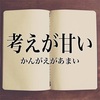 考えが甘い

かんがえがあまい